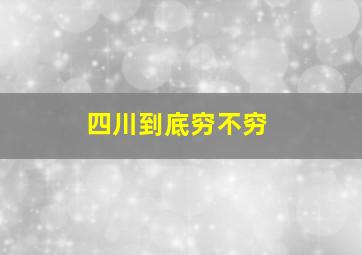 四川到底穷不穷